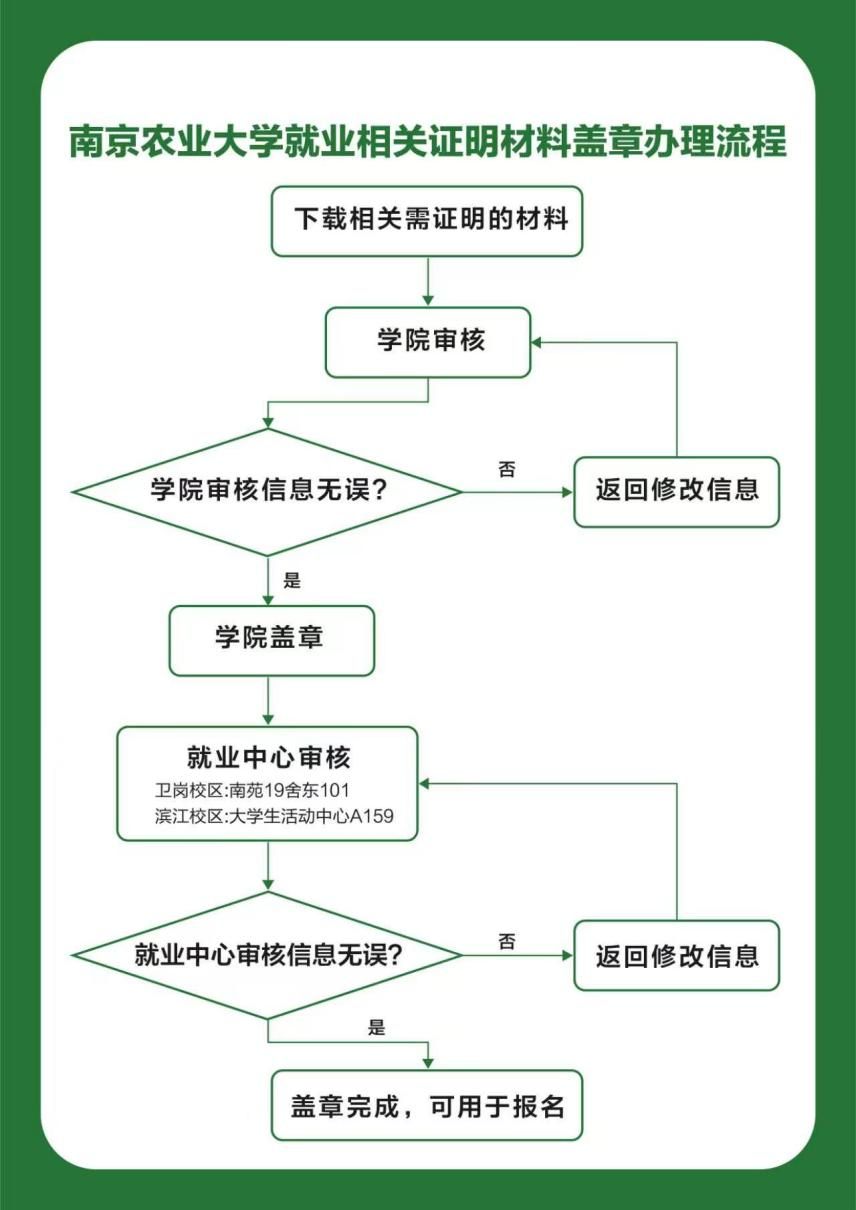 南京农业大学就业相关证明材料盖章办理流程

下载相关需证明的材料

学院审核

学院审核信息无误?

否

返回修改信息

是

学院盖章

就业中心审核
卫岗校区:南苑19舍东101
滨江校区:大学生活动中心A159

就业中心审核信息无误?

否

返回修改信息

是

盖章完成，可用于报名